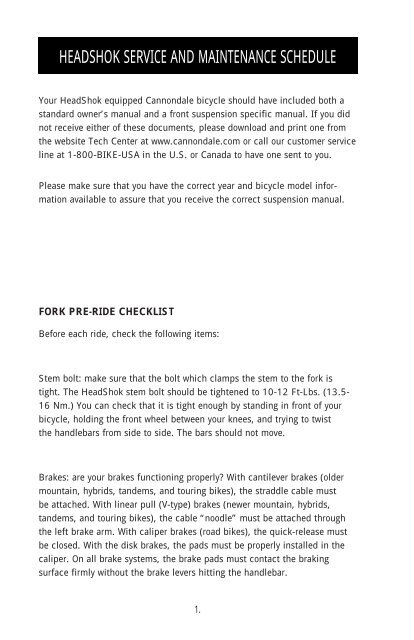 HEADSHOK SERVICE AND MAINTENANCE SCHEDULE

Your HeadShok equipped Cannondale bicycle should have included both a standard owner's manual and a front suspension specific manual. If you did not receive either of these documents, please download and print one from the website Tech Center at www.cannondale.com or call our customer service line at 1-800-BIKE-USA in the U.S. or Canada to have one sent to you.

Please make sure that you have the correct year and bicycle model information available to assure that you receive the correct suspension manual.

FORK PRE-RIDE CHECKLIST

Before each ride, check the following items:

Stem bolt: make sure that the bolt which clamps the stem to the fork is tight. The HeadShok stem bolt should be tightened to 10-12 Ft-Lbs. (13.5-16 Nm.) You can check that it is tight enough by standing in front of your bicycle, holding the front wheel between your knees, and trying to twist the handlebars from side to side. The bars should not move.

Brakes: are your brakes functioning properly? With cantilever brakes (older mountain, hybrids, tandems, and touring bikes), the straddle cable must be attached. With linear pull (V-type) brakes (newer mountain, hybrids, tandems, and touring bikes), the cable "noodle" must be attached through the left brake arm. With caliper brakes (road bikes), the quick-release must be closed. With the disk brakes, the pads must be properly installed in the caliper. On all brake systems, the brake pads must contact the braking surface firmly without the brake levers hitting the handlebar.

1.